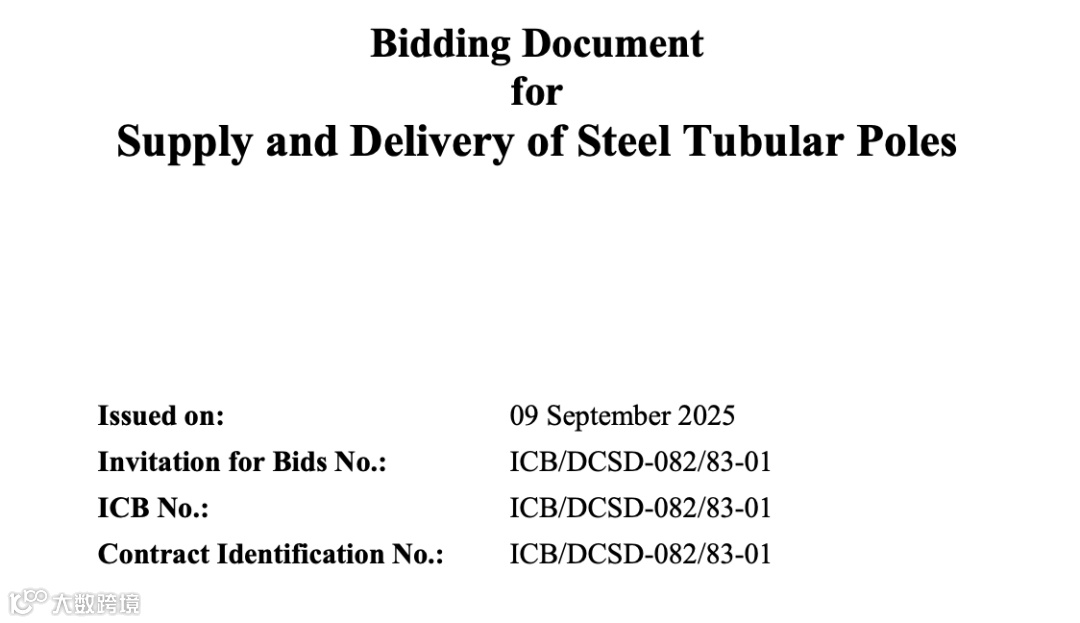 Bidding Document
for
Supply and Delivery of Steel Tubular Poles

Issued on: 09 September 2025
Invitation for Bids No.: ICB/DCSD-082/83-01
ICB No.: ICB/DCSD-082/83-01
Contract Identification No.: ICB/DCSD-082/83-01

大数跨境